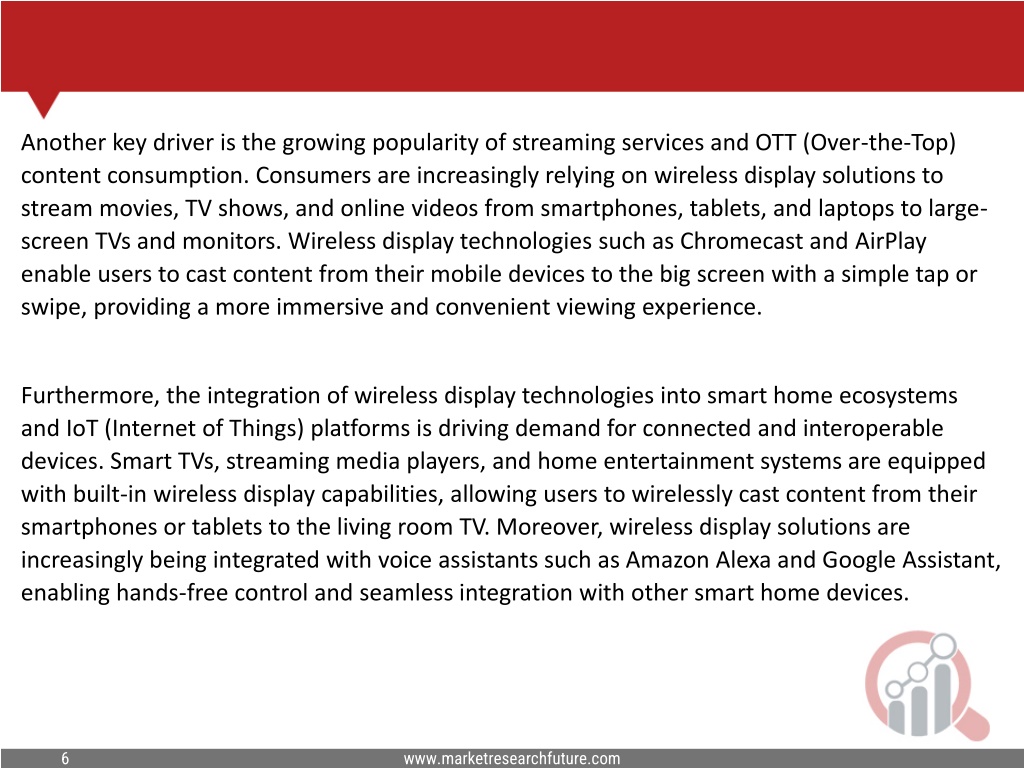 Another key driver is the growing popularity of streaming services and OTT (Over-the-Top) content consumption. Consumers are increasingly relying on wireless display solutions to stream movies, TV shows, and online videos from smartphones, tablets, and laptops to large-screen TVs and monitors. Wireless display technologies such as Chromecast and AirPlay enable users to cast content from their mobile devices to the big screen with a simple tap or swipe, providing a more immersive and convenient viewing experience.

Furthermore, the integration of wireless display technologies into smart home ecosystems and IoT (Internet of Things) platforms is driving demand for connected and interoperable devices. Smart TVs, streaming media players, and home entertainment systems are equipped with built-in wireless display capabilities, allowing users to wirelessly cast content from their smartphones or tablets to the living room TV. Moreover, wireless display solutions are increasingly being integrated with voice assistants such as Amazon Alexa and Google Assistant, enabling hands-free control and seamless integration with other smart home devices.

6

www.marketresearchfuture.com